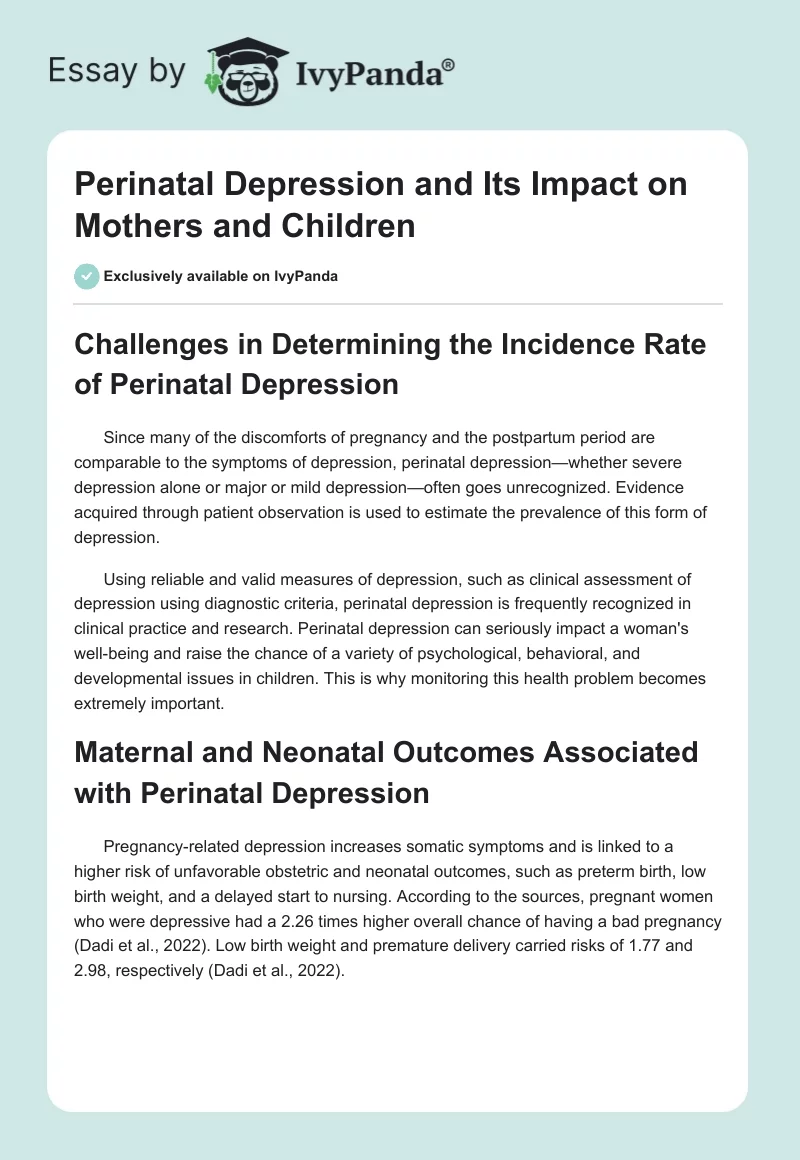 Essay by IvyPanda®

Perinatal Depression and Its Impact on Mothers and Children

Exclusively available on IvyPanda

Challenges in Determining the Incidence Rate of Perinatal Depression

Since many of the discomforts of pregnancy and the postpartum period are comparable to the symptoms of depression, perinatal depression—whether severe depression alone or major or mild depression—often goes unrecognized. Evidence acquired through patient observation is used to estimate the prevalence of this form of depression.

Using reliable and valid measures of depression, such as clinical assessment of depression using diagnostic criteria, perinatal depression is frequently recognized in clinical practice and research. Perinatal depression can seriously impact a woman's well-being and raise the chance of a variety of psychological, behavioral, and developmental issues in children. This is why monitoring this health problem becomes extremely important.

Maternal and Neonatal Outcomes Associated with Perinatal Depression

Pregnancy-related depression increases somatic symptoms and is linked to a higher risk of unfavorable obstetric and neonatal outcomes, such as preterm birth, low birth weight, and a delayed start to nursing. According to the sources, pregnant women who were depressive had a 2.26 times higher overall chance of having a bad pregnancy (Dadi et al., 2022). Low birth weight and premature delivery carried risks of 1.77 and 2.98, respectively (Dadi et al., 2022).